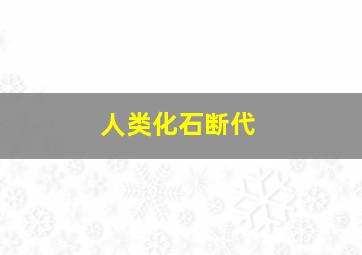 人类化石断代